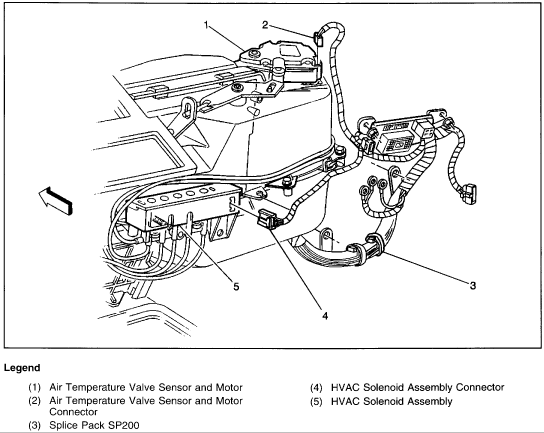 1
2
5
4
3

Legend

(1) Air Temperature Valve Sensor and Motor
(2) Air Temperature Valve Sensor and Motor Connector
(3) Splice Pack SP200

(4) HVAC Solenoid Assembly Connector
(5) HVAC Solenoid Assembly